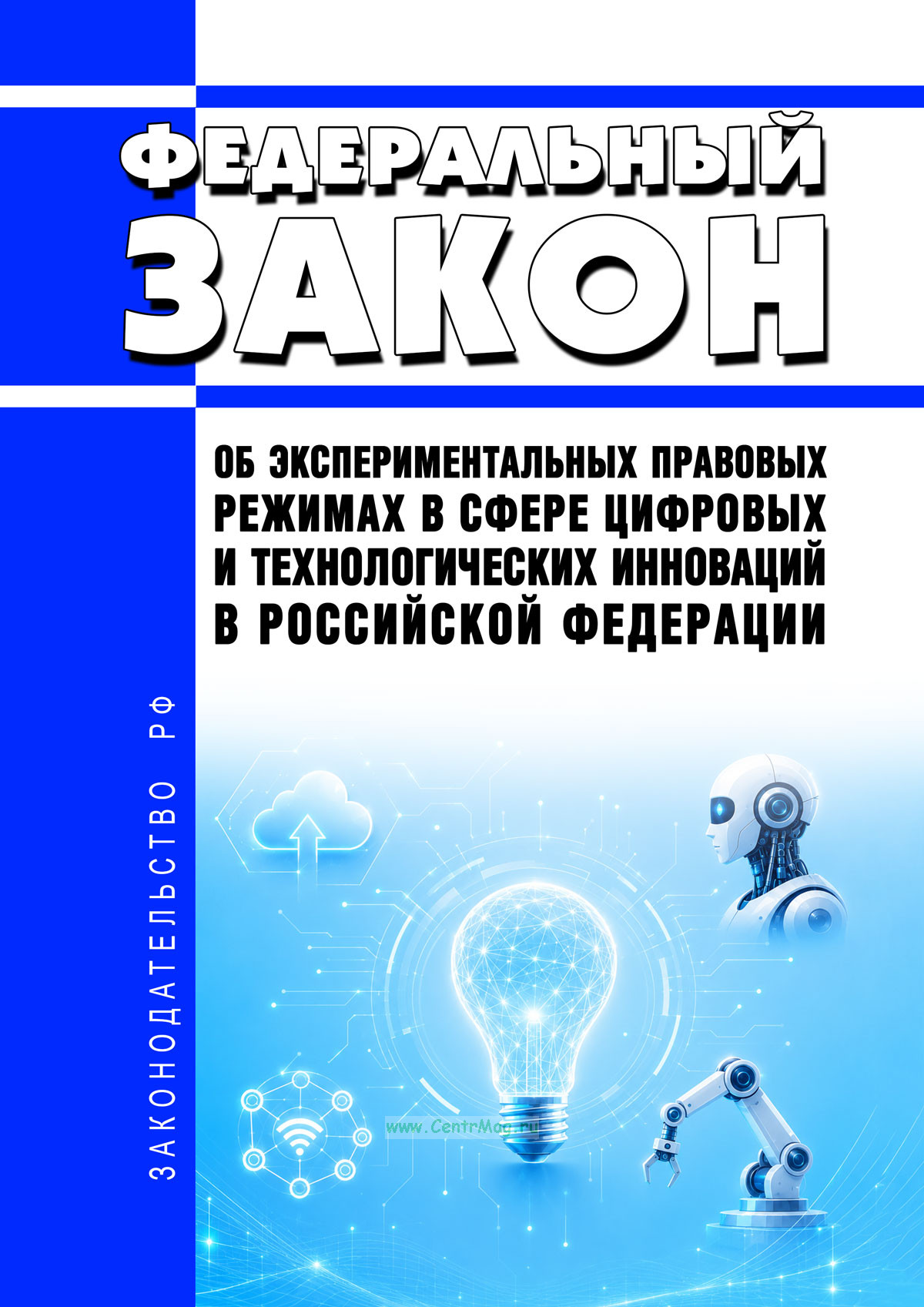 ФЕДЕРАЛЬНЫЙ
ЗАКОН

ОБ ЭКСПЕРИМЕНТАЛЬНЫХ ПРАВОВЫХ РЕЖИМАХ В СФЕРЕ ЦИФРОВЫХ И ТЕХНОЛОГИЧЕСКИХ ИННОВАЦИЙ В РОССИЙСКОЙ ФЕДЕРАЦИИ

ЗАКОНОДАТЕЛЬСТВО РФ

www.CentrMag.ru